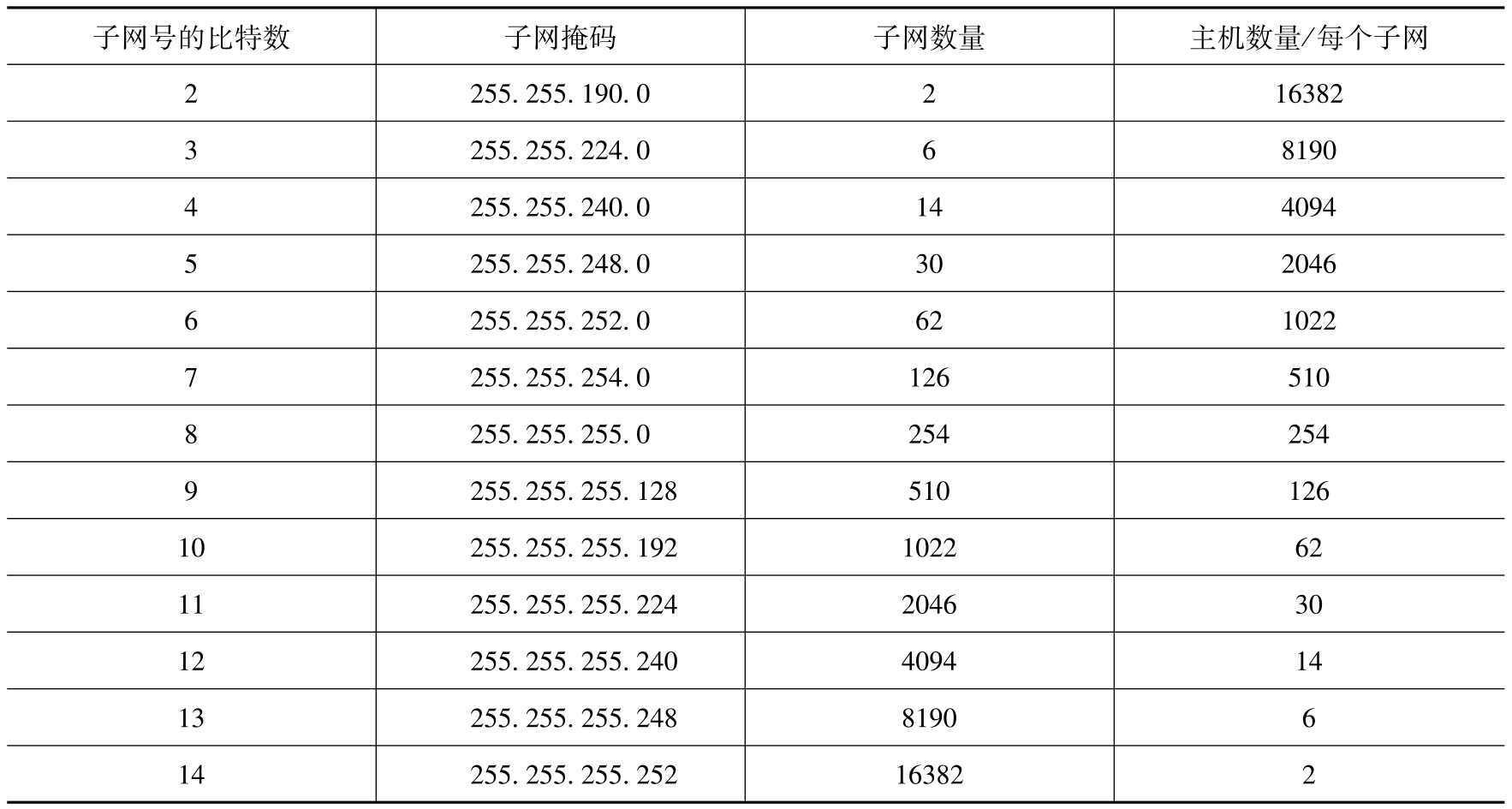 | 子网号的比特数 | 子网掩码 | 子网数量 | 主机数量/每个子网 |
|---|---|---|---|
| 2 | 255.255.190.0 | 2 | 16382 |
| 3 | 255.255.224.0 | 6 | 8190 |
| 4 | 255.255.240.0 | 14 | 4094 |
| 5 | 255.255.248.0 | 30 | 2046 |
| 6 | 255.255.252.0 | 62 | 1022 |
| 7 | 255.255.254.0 | 126 | 510 |
| 8 | 255.255.255.0 | 254 | 254 |
| 9 | 255.255.255.128 | 510 | 126 |
| 10 | 255.255.255.192 | 1022 | 62 |
| 11 | 255.255.255.224 | 2046 | 30 |
| 12 | 255.255.255.240 | 4094 | 14 |
| 13 | 255.255.255.248 | 8190 | 6 |
| 14 | 255.255.255.252 | 16382 | 2 |